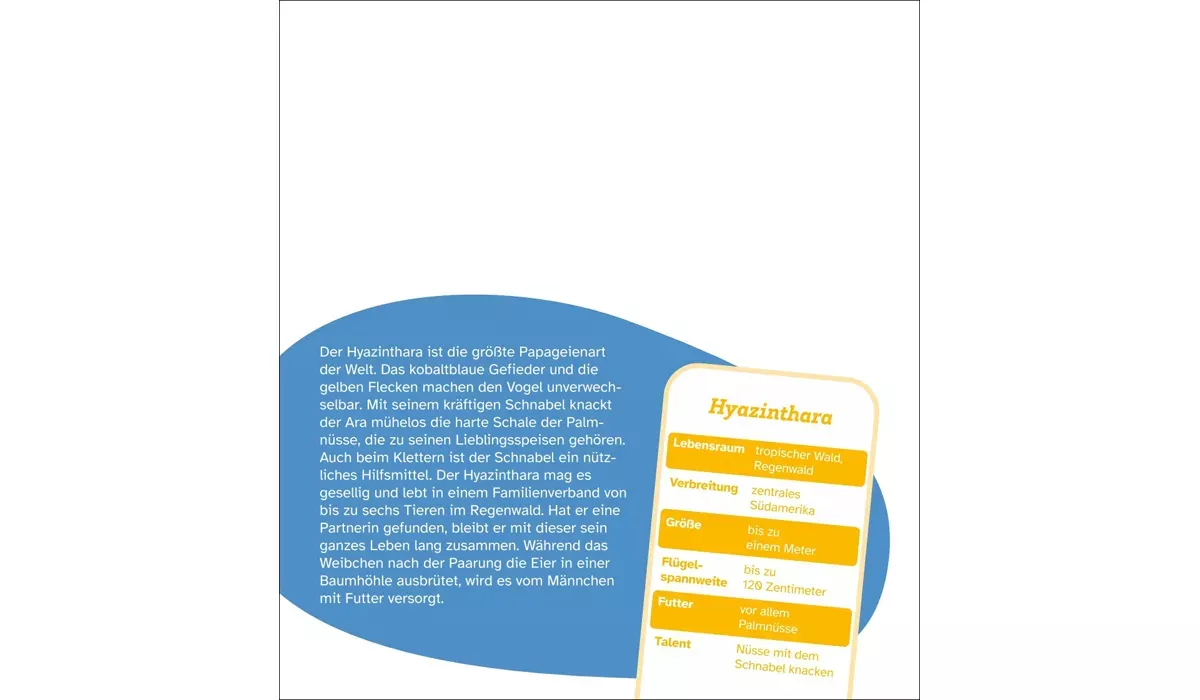 Der Hyazinthara ist die größte Papageienart der Welt. Das kobaltblaue Gefieder und die gelben Flecken machen den Vogel unverwechselbar. Mit seinem kräftigen Schnabel knackt der Ara mühelos die harte Schale der Palmnüsse, die zu seinen Lieblingsspeisen gehören. Auch beim Klettern ist der Schnabel ein nützliches Hilfsmittel. Der Hyazinthara mag es gesellig und lebt in einem Familienverband von bis zu sechs Tieren im Regenwald. Hat er eine Partnerin gefunden, bleibt er mit dieser sein ganzes Leben lang zusammen. Während das Weibchen nach der Paarung die Eier in einer Baumhöhle ausbrütet, wird es vom Männchen mit Futter versorgt.

Hyazinthara

Lebensraum tropischer Wald, Regenwald
Verbreitung zentrales Südamerika
Größe bis zu einem Meter
Flügelspannweite bis zu 120 Zentimeter
Futter vor allem Palmnüsse
Talent Nüsse mit dem Schnabel knacken